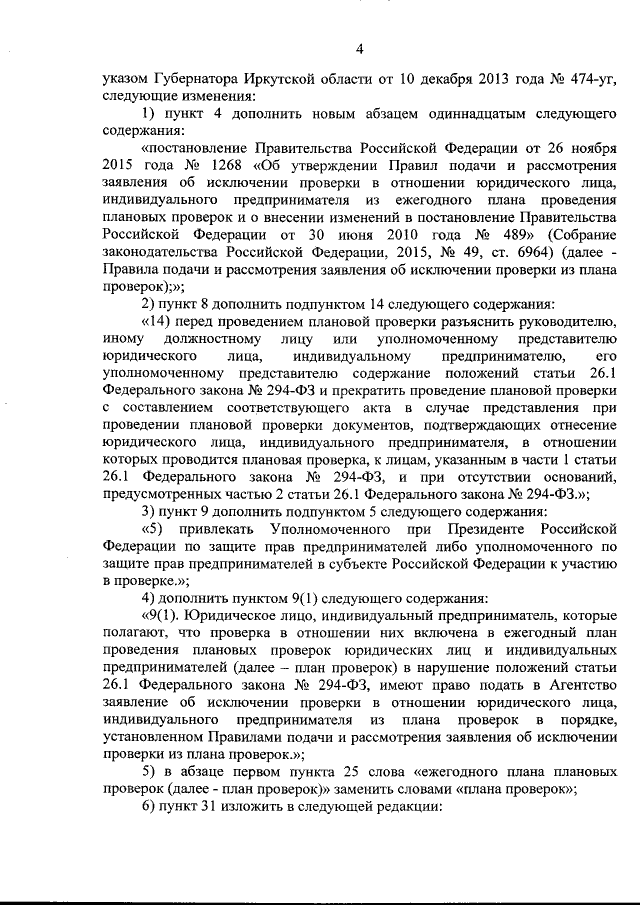 4

указом Губернатора Иркутской области от 10 декабря 2013 года № 474-уг, следующие изменения:

1) пункт 4 дополнить новым абзацем одиннадцатым следующего содержания:

«постановление Правительства Российской Федерации от 26 ноября 2015 года № 1268 «Об утверждении Правил подачи и рассмотрения заявления об исключении проверки в отношении юридического лица, индивидуального предпринимателя из ежегодного плана проведения плановых проверок и о внесении изменений в постановление Правительства Российской Федерации от 30 июня 2010 года № 489» (Собрание законодательства Российской Федерации, 2015, № 49, ст. 6964) (далее - Правила подачи и рассмотрения заявления об исключении проверки из плана проверок);»;

2) пункт 8 дополнить подпунктом 14 следующего содержания:

«14) перед проведением плановой проверки разъяснить руководителю, иному должностному лицу или уполномоченному представителю юридического лица, индивидуальному предпринимателю, его уполномоченному представителю содержание положений статьи 26.1 Федерального закона № 294-ФЗ и прекратить проведение плановой проверки с составлением соответствующего акта в случае представления при проведении плановой проверки документов, подтверждающих отнесение юридического лица, индивидуального предпринимателя, в отношении которых проводится плановая проверка, к лицам, указанным в части 1 статьи 26.1 Федерального закона № 294-ФЗ, и при отсутствии оснований, предусмотренных частью 2 статьи 26.1 Федерального закона № 294-ФЗ.»;

3) пункт 9 дополнить подпунктом 5 следующего содержания:

«5) привлекать Уполномоченного при Президенте Российской Федерации по защите прав предпринимателей либо уполномоченного по защите прав предпринимателей в субъекте Российской Федерации к участию в проверке.»;

4) дополнить пунктом 9(1) следующего содержания:

«9(1). Юридическое лицо, индивидуальный предприниматель, которые полагают, что проверка в отношении них включена в ежегодный план проведения плановых проверок юридических лиц и индивидуальных предпринимателей (далее – план проверок) в нарушение положений статьи 26.1 Федерального закона № 294-ФЗ, имеют право подать в Агентство заявление об исключении проверки в отношении юридического лица, индивидуального предпринимателя из плана проверок в порядке, установленном Правилами подачи и рассмотрения заявления об исключении проверки из плана проверок.»;

5) в абзаце первом пункта 25 слова «ежегодного плана плановых проверок (далее - план проверок)» заменить словами «плана проверок»;

6) пункт 31 изложить в следующей редакции: